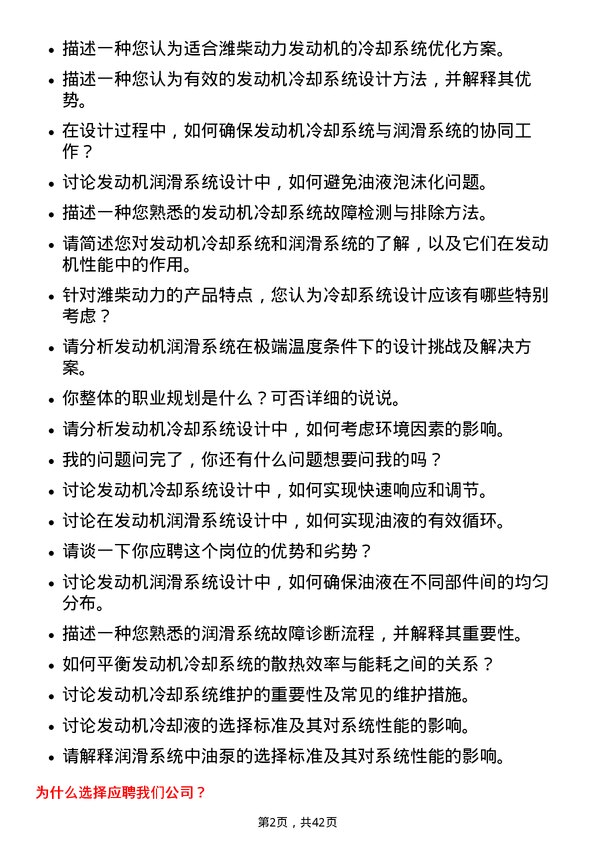 • 描述一种您认为适合潍柴动力发动机的冷却系统优化方案。

• 描述一种您认为有效的发动机冷却系统设计方法，并解释其优势。

• 在设计过程中，如何确保发动机冷却系统与润滑系统的协同工作？

• 讨论发动机润滑系统设计中，如何避免油液泡沫化问题。

• 描述一种您熟悉的发动机冷却系统故障检测与排除方法。

• 请简述您对发动机冷却系统和润滑系统的了解，以及它们在发动机性能中的作用。

• 针对潍柴动力的产品特点，您认为冷却系统设计应该有哪些特别考虑？

• 请分析发动机润滑系统在极端温度条件下的设计挑战及解决方案。

• 你整体的职业规划是什么？可否详细的说说。

• 请分析发动机冷却系统设计中，如何考虑环境因素的影响。

• 我的问题问完了，你还有什么问题想要问我的吗？

• 讨论发动机冷却系统设计中，如何实现快速响应和调节。

• 讨论在发动机润滑系统设计中，如何实现油液的有效循环。

• 请谈一下你应聘这个岗位的优势和劣势？

• 讨论发动机润滑系统设计中，如何确保油液在不同部件间的均匀分布。

• 描述一种您熟悉的润滑系统故障诊断流程，并解释其重要性。

• 如何平衡发动机冷却系统的散热效率与能耗之间的关系？

• 讨论发动机冷却系统维护的重要性及常见的维护措施。

• 讨论发动机冷却液的选择标准及其对系统性能的影响。

• 请解释润滑系统中油泵的选择标准及其对系统性能的影响。

为什么选择应聘我们公司？

第2页，共42页